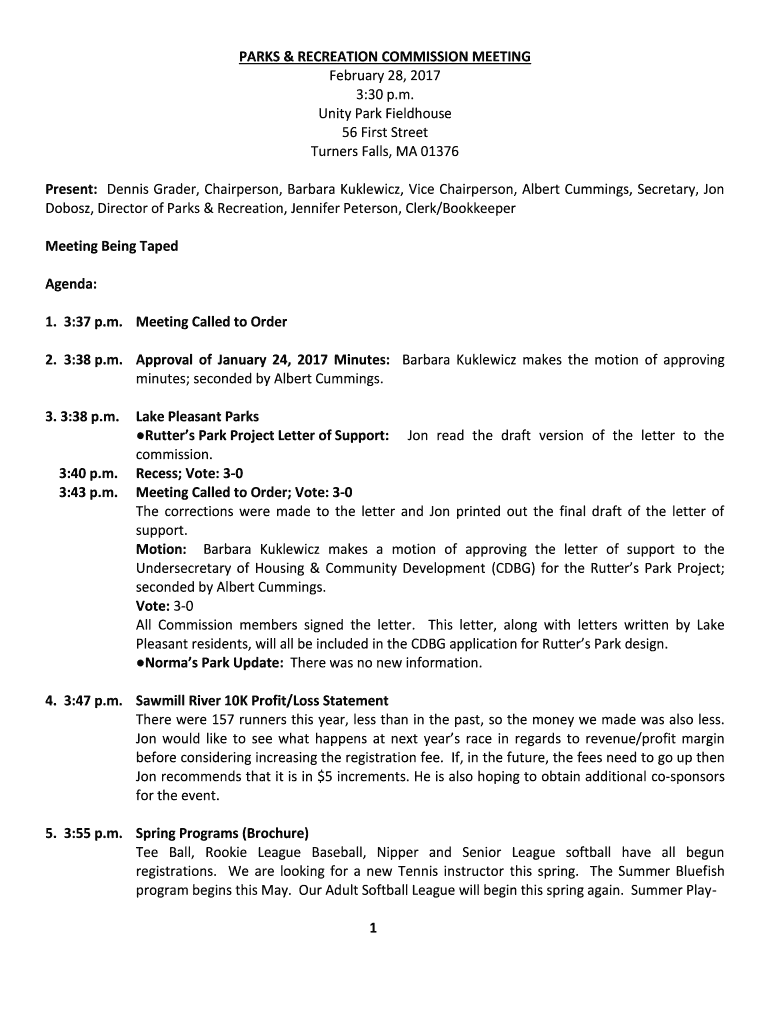 PARKS & RECREATION COMMISSION MEETING
February 28, 2017
3:30 p.m.
Unity Park Fieldhouse
56 First Street
Turners Falls, MA 01376

Present: Dennis Grader, Chairperson, Barbara Kuklewicz, Vice Chairperson, Albert Cummings, Secretary, Jon Dobosz, Director of Parks & Recreation, Jennifer Peterson, Clerk/Bookkeeper

Meeting Being Taped

Agenda:

1. 3:37 p.m. Meeting Called to Order

2. 3:38 p.m. Approval of January 24, 2017 Minutes: Barbara Kuklewicz makes the motion of approving minutes; seconded by Albert Cummings.

3. 3:38 p.m. Lake Pleasant Parks
●Rutter's Park Project Letter of Support: Jon read the draft version of the letter to the commission.
3:40 p.m. Recess; Vote: 3-0
3:43 p.m. Meeting Called to Order; Vote: 3-0
The corrections were made to the letter and Jon printed out the final draft of the letter of support.
Motion: Barbara Kuklewicz makes a motion of approving the letter of support to the Undersecretary of Housing & Community Development (CDBG) for the Rutter's Park Project; seconded by Albert Cummings.
Vote: 3-0
All Commission members signed the letter. This letter, along with letters written by Lake Pleasant residents, will all be included in the CDBG application for Rutter's Park design.
●Norma's Park Update: There was no new information.

4. 3:47 p.m. Sawmill River 10K Profit/Loss Statement
There were 157 runners this year, less than in the past, so the money we made was also less. Jon would like to see what happens at next year's race in regards to revenue/profit margin before considering increasing the registration fee. If, in the future, the fees need to go up then Jon recommends that it is in $5 increments. He is also hoping to obtain additional co-sponsors for the event.

5. 3:55 p.m. Spring Programs (Brochure)
Tee Ball, Rookie League Baseball, Nipper and Senior League softball have all begun registrations. We are looking for a new Tennis instructor this spring. The Summer Bluefish program begins this May. Our Adult Softball League will begin this spring again. Summer Play-

1